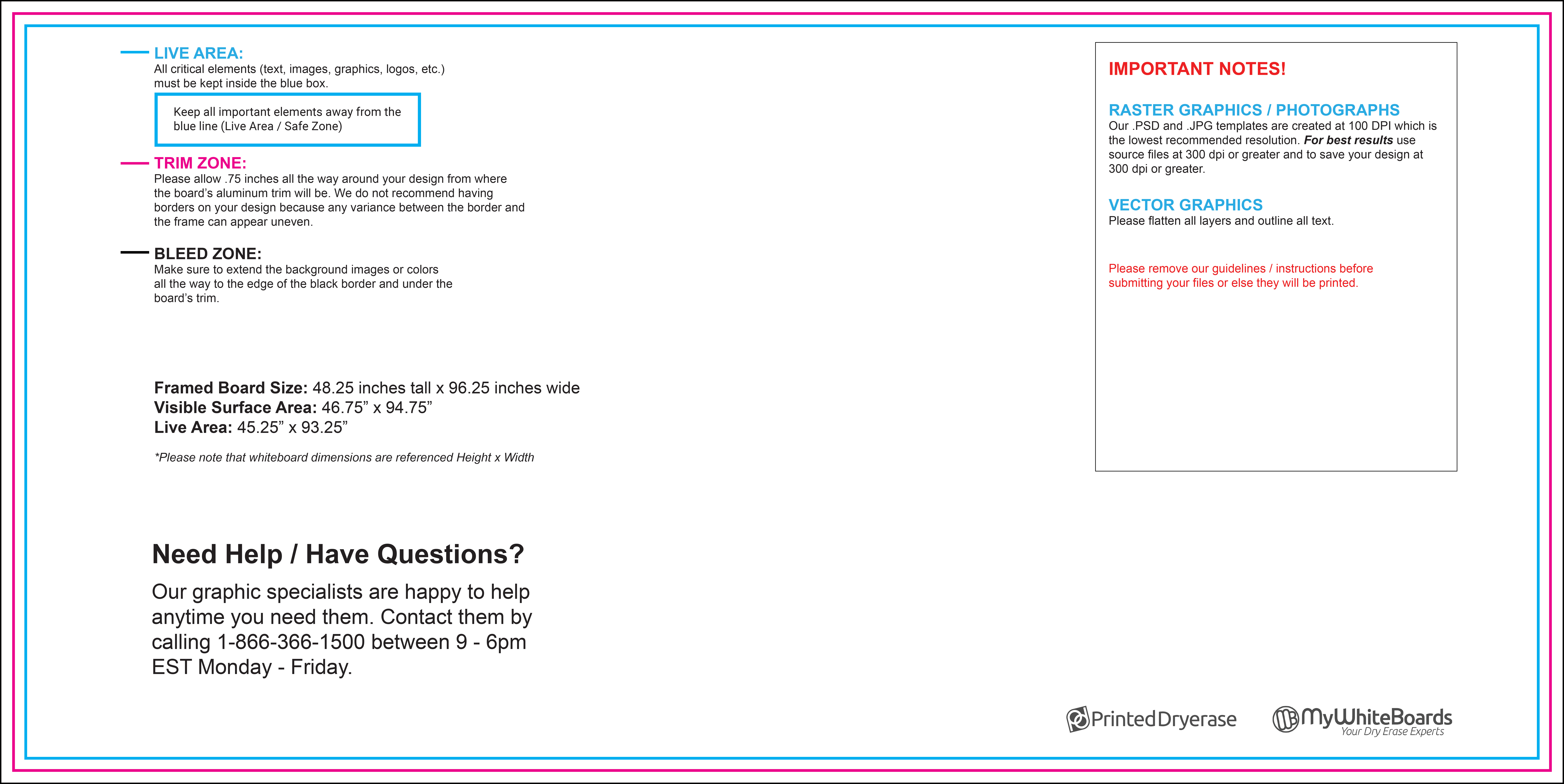 LIVE AREA:
All critical elements (text, images, graphics, logos, etc.) must be kept inside the blue box.

Keep all important elements away from the blue line (Live Area / Safe Zone)

TRIM ZONE:
Please allow .75 inches all the way around your design from where the board's aluminum trim will be. We do not recommend having borders on your design because any variance between the border and the frame can appear uneven.

BLEED ZONE:
Make sure to extend the background images or colors all the way to the edge of the black border and under the board's trim.

Framed Board Size: 48.25 inches tall x 96.25 inches wide
Visible Surface Area: 46.75" x 94.75"
Live Area: 45.25" x 93.25"

*Please note that whiteboard dimensions are referenced Height x Width

Need Help / Have Questions?

Our graphic specialists are happy to help anytime you need them. Contact them by calling 1-866-366-1500 between 9 - 6pm EST Monday - Friday.

IMPORTANT NOTES!

RASTER GRAPHICS / PHOTOGRAPHS
Our .PSD and .JPG templates are created at 100 DPI which is the lowest recommended resolution. For best results use source files at 300 dpi or greater and to save your design at 300 dpi or greater.

VECTOR GRAPHICS
Please flatten all layers and outline all text.

Please remove our guidelines / instructions before submitting your files or else they will be printed.

PrintedDryerase

MyWhiteBoards
Your Dry Erase Experts